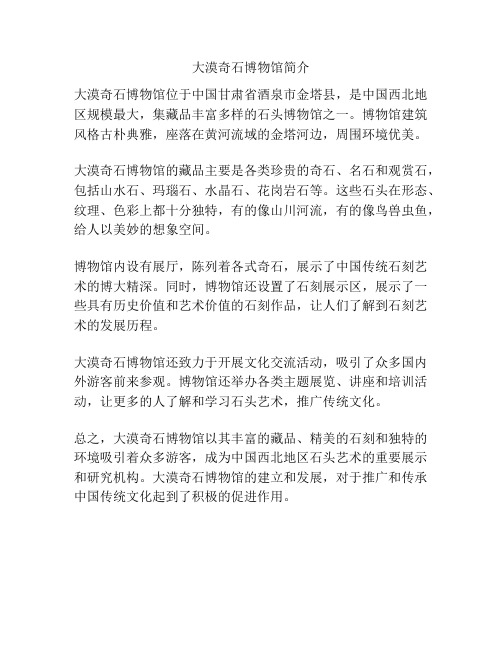 大漠奇石博物馆简介

大漠奇石博物馆位于中国甘肃省酒泉市金塔县，是中国西北地区规模最大，集藏品丰富多样的石头博物馆之一。博物馆建筑风格古朴典雅，座落在黄河流域的金塔河边，周围环境优美。

大漠奇石博物馆的藏品主要是各类珍贵的奇石、名石和观赏石，包括山水石、玛瑙石、水晶石、花岗岩石等。这些石头在形态、纹理、色彩上都十分独特，有的像山川河流，有的像鸟兽虫鱼，给人以美妙的想象空间。

博物馆内设有展厅，陈列着各式奇石，展示了中国传统石刻艺术的博大精深。同时，博物馆还设置了石刻展示区，展示了一些具有历史价值和艺术价值的石刻作品，让人们了解到石刻艺术的发展历程。

大漠奇石博物馆还致力于开展文化交流活动，吸引了众多国内外游客前来参观。博物馆还举办各类主题展览、讲座和培训活动，让更多的人了解和学习石头艺术，推广传统文化。

总之，大漠奇石博物馆以其丰富的藏品、精美的石刻和独特的环境吸引着众多游客，成为中国西北地区石头艺术的重要展示和研究机构。大漠奇石博物馆的建立和发展，对于推广和传承中国传统文化起到了积极的促进作用。